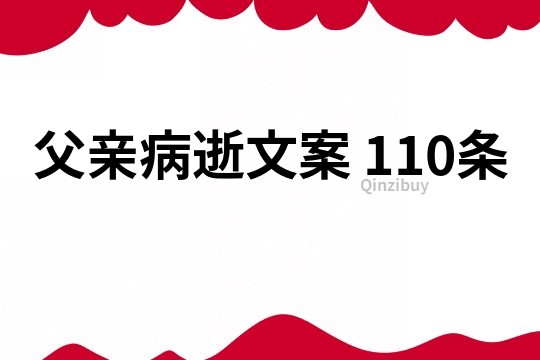 父亲病逝文案 110条

Qinzibuy